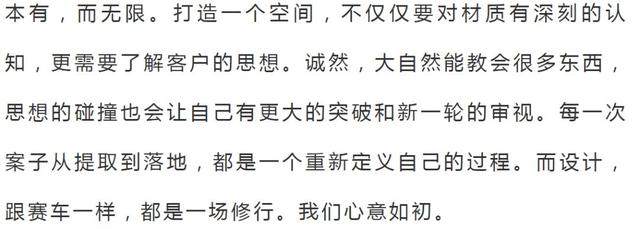 本有，而无限。打造一个空间，不仅仅要对材质有深刻的认知，更需要了解客户的思想。诚然，大自然能教会很多东西，思想的碰撞也会让自己有更大的突破和新一轮的审视。每一次案子从提取到落地，都是一个重新定义自己的过程。而设计，跟赛车一样，都是一场修行。我们心意如初。